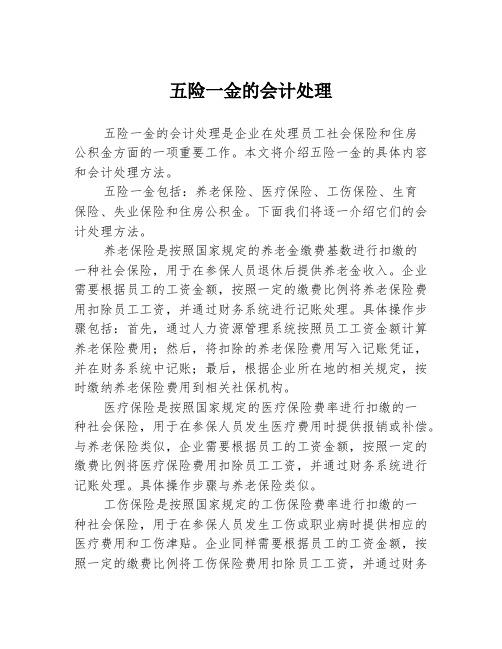 五险一金的会计处理

五险一金的会计处理是企业在处理员工社会保险和住房公积金方面的一项重要工作。本文将介绍五险一金的具体内容和会计处理方法。

五险一金包括：养老保险、医疗保险、工伤保险、生育保险、失业保险和住房公积金。下面我们将逐一介绍它们的会计处理方法。

养老保险是按照国家规定的养老金缴费基数进行扣缴的一种社会保险，用于在参保人员退休后提供养老金收入。企业需要根据员工的工资金额，按照一定的缴费比例将养老保险费用扣除员工工资，并通过财务系统进行记账处理。具体操作步骤包括：首先，通过人力资源管理系统按照员工工资金额计算养老保险费用；然后，将扣除的养老保险费用写入记账凭证，并在财务系统中记账；最后，根据企业所在地的相关规定，按时缴纳养老保险费用到相关社保机构。

医疗保险是按照国家规定的医疗保险费率进行扣缴的一种社会保险，用于在参保人员发生医疗费用时提供报销或补偿。与养老保险类似，企业需要根据员工的工资金额，按照一定的缴费比例将医疗保险费用扣除员工工资，并通过财务系统进行记账处理。具体操作步骤与养老保险类似。

工伤保险是按照国家规定的工伤保险费率进行扣缴的一种社会保险，用于在参保人员发生工伤或职业病时提供相应的医疗费用和工伤津贴。企业同样需要根据员工的工资金额，按照一定的缴费比例将工伤保险费用扣除员工工资，并通过财务